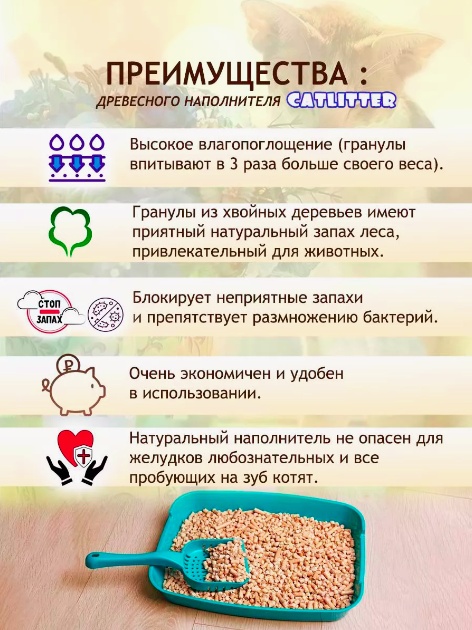 ПРЕИМУЩЕСТВА :
ДРЕВЕСНОГО НАПОЛНИТЕЛЯ CATLITTER

Высокое влагопоглощение (гранулы впитывают в 3 раза больше своего веса).

Гранулы из хвойных деревьев имеют приятный натуральный запах леса, привлекательный для животных.

СТОП ЗАПАХ

Блокирует неприятные запахи и препятствует размножению бактерий.

Очень экономичен и удобен в использовании.

Натуральный наполнитель не опасен для желудков любознательных и все пробующих на зуб котят.